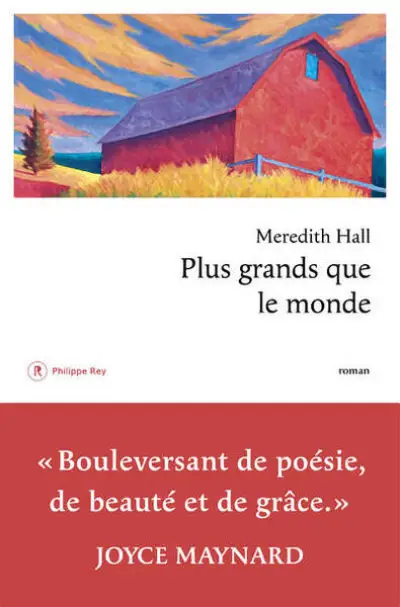 Meredith Hall
Plus grands que le monde

R Philippe Rey

roman

« Bouleversant de poésie, de beauté et de grâce. »
JOYCE MAYNARD